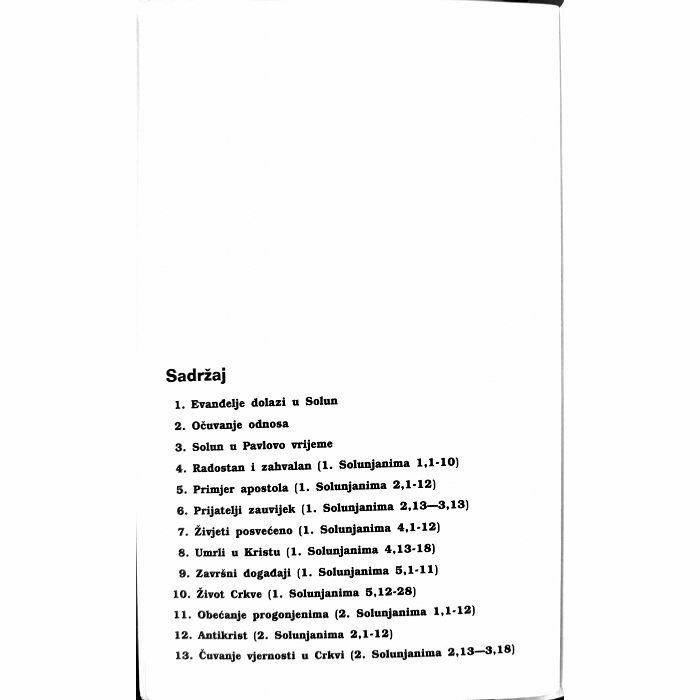 Sadržaj

1. Evanđelje dolazi u Solun
2. Očuvanje odnosa
3. Solun u Pavlovo vrijeme
4. Radostan i zahvalan (1. Solunjanima 1,1-10)
5. Primjer apostola (1. Solunjanima 2,1-12)
6. Prijatelji zauvijek (1. Solunjanima 2,13—3,13)
7. Živjeti posvećeno (1. Solunjanima 4,1-12)
8. Umrli u Kristu (1. Solunjanima 4,13-18)
9. Završni događaji (1. Solunjanima 5,1-11)
10. Život Crkve (1. Solunjanima 5,12-28)
11. Obećanje progonjenima (2. Solunjanima 1,1-12)
12. Antikrist (2. Solunjanima 2,1-12)
13. Čuvanje vjernosti u Crkvi (2. Solunjanima 2,13—3,18)